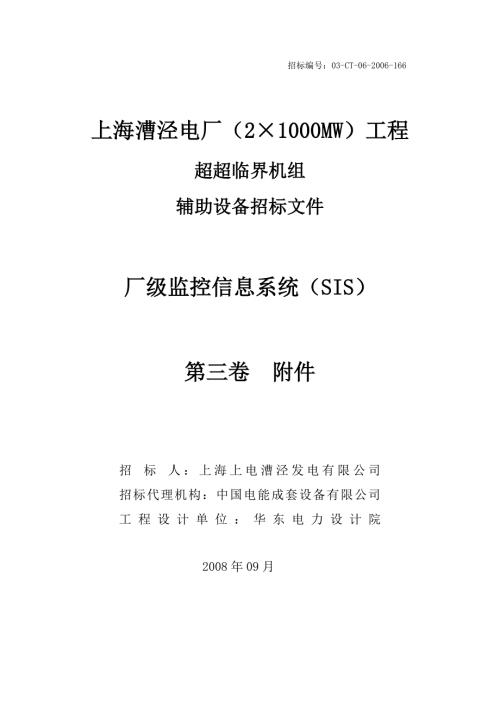 招标编号：03-CT-06-2006-166

上海漕泾电厂（2×1000MW）工程

超超临界机组

辅助设备招标文件

厂级监控信息系统（SIS）

第三卷 附件

招 标 人：上海上电漕泾发电有限公司
招标代理机构：中国电能成套设备有限公司
工程设计单位：华东电力设计院

2008年09月